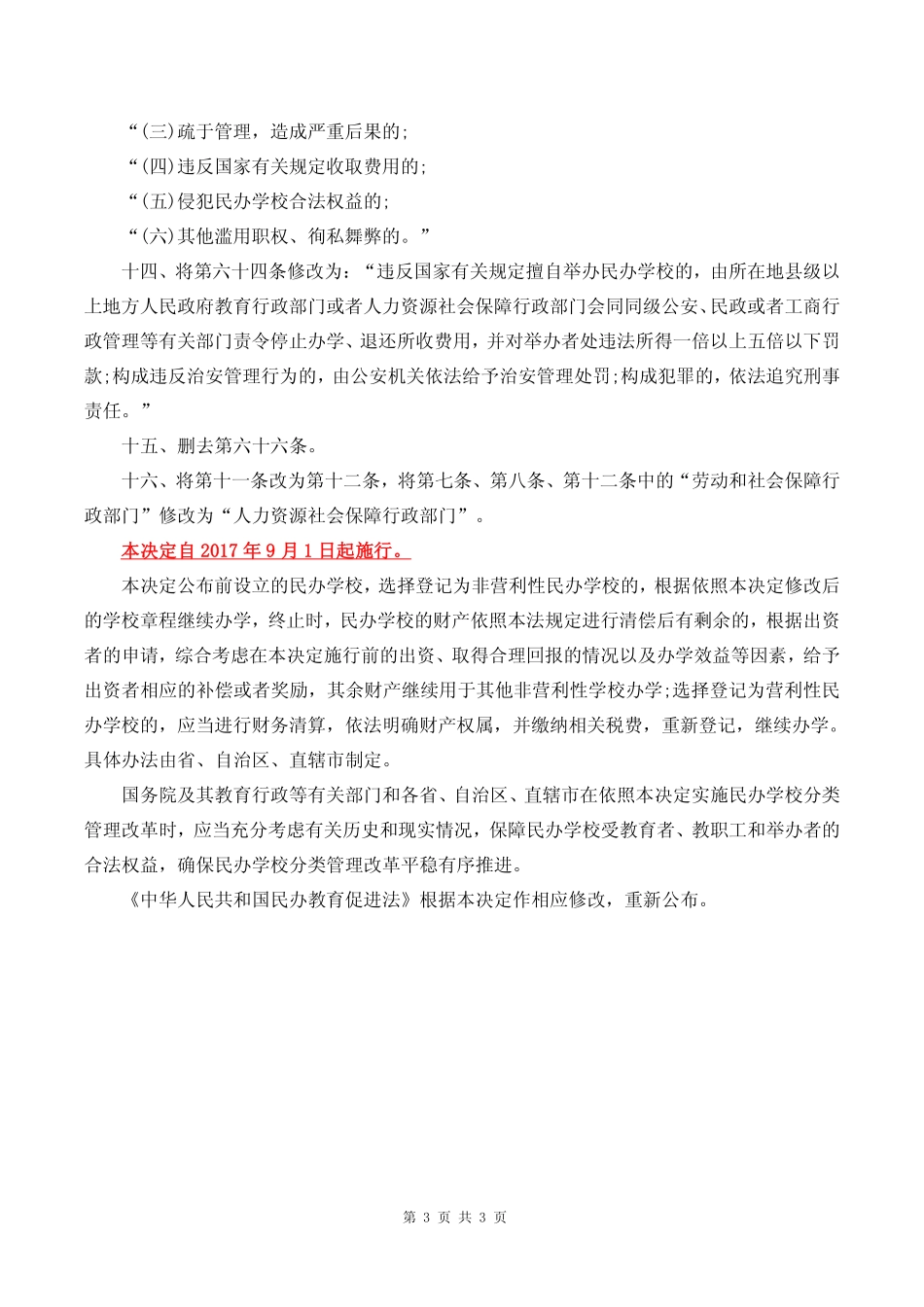 “(三)疏于管理，造成严重后果的;

“(四)违反国家有关规定收取费用的;

“(五)侵犯民办学校合法权益的;

“(六)其他滥用职权、徇私舞弊的。”

十四、将第六十四条修改为：“违反国家有关规定擅自举办民办学校的，由所在地县级以上地方人民政府教育行政部门或者人力资源社会保障行政部门会同同级公安、民政或者工商行政管理等有关部门责令停止办学、退还所收费用，并对举办者处违法所得一倍以上五倍以下罚款;构成违反治安管理行为的，由公安机关依法给予治安管理处罚;构成犯罪的，依法追究刑事责任。”

十五、删去第六十六条。

十六、将第十一条改为第十二条，将第七条、第八条、第十二条中的“劳动和社会保障行政部门”修改为“人力资源社会保障行政部门”。

本决定自 2017 年 9 月 1 日起施行。

本决定公布前设立的民办学校，选择登记为非营利性民办学校的，根据依照本决定修改后的学校章程继续办学，终止时，民办学校的财产依照本法规定进行清偿后有剩余的，根据出资者的申请，综合考虑在本决定施行前的出资、取得合理回报的情况以及办学效益等因素，给予出资者相应的补偿或者奖励，其余财产继续用于其他非营利性学校办学;选择登记为营利性民办学校的，应当进行财务清算，依法明确财产权属，并缴纳相关税费，重新登记，继续办学。具体办法由省、自治区、直辖市制定。

国务院及其教育行政等有关部门和各省、自治区、直辖市在依照本决定实施民办学校分类管理改革时，应当充分考虑有关历史和现实情况，保障民办学校受教育者、教职工和举办者的合法权益，确保民办学校分类管理改革平稳有序推进。

《中华人民共和国民办教育促进法》根据本决定作相应修改，重新公布。

第 3 页 共 3 页